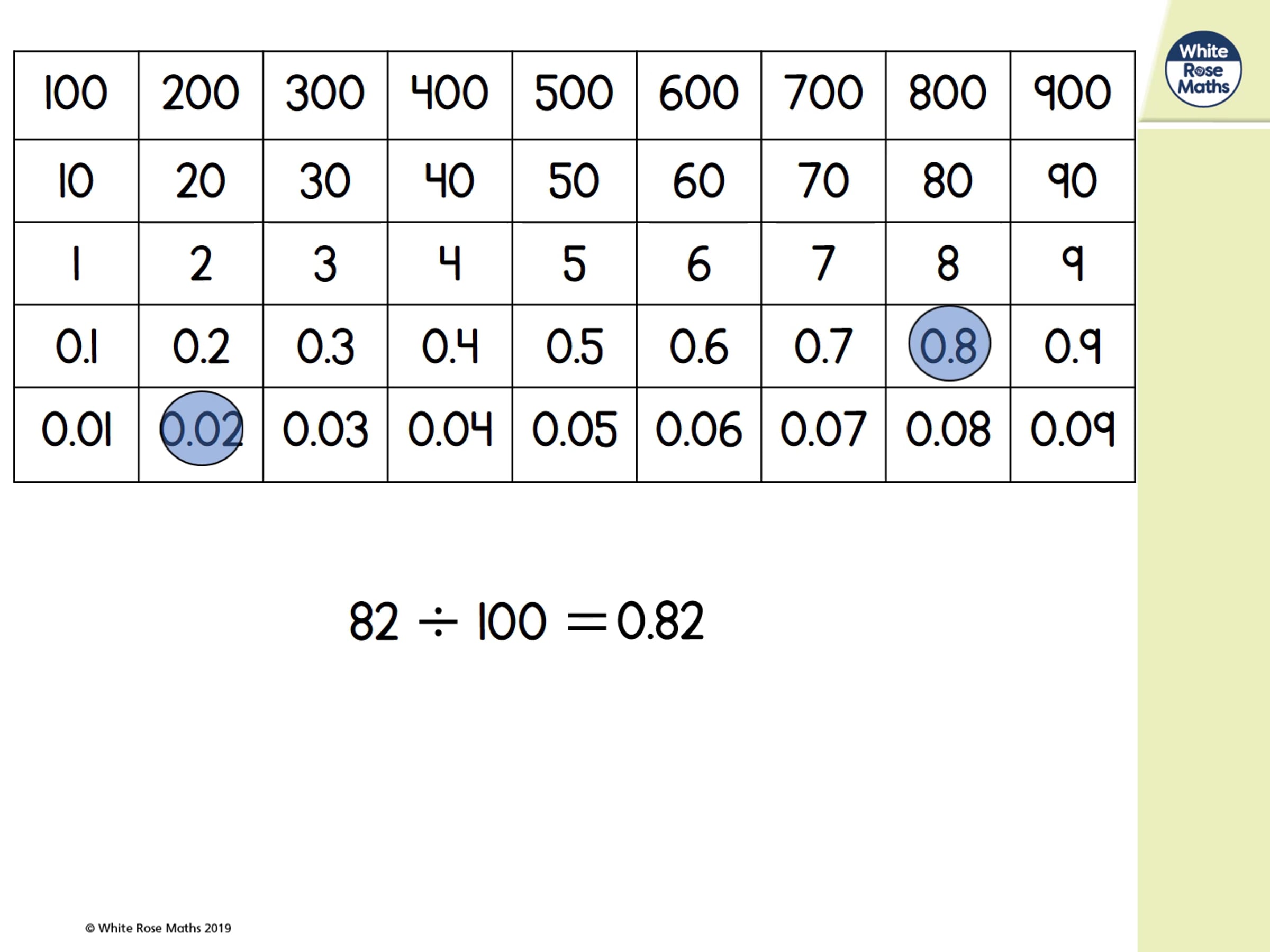 White Rose Maths

| 100 | 200 | 300 | 400 | 500 | 600 | 700 | 800 | 900 |
|---|---|---|---|---|---|---|---|---|
| 10 | 20 | 30 | 40 | 50 | 60 | 70 | 80 | 90 |
| 1 | 2 | 3 | 4 | 5 | 6 | 7 | 8 | 9 |
| 0.1 | 0.2 | 0.3 | 0.4 | 0.5 | 0.6 | 0.7 | 0.8 | 0.9 |
| 0.01 | 0.02 | 0.03 | 0.04 | 0.05 | 0.06 | 0.07 | 0.08 | 0.09 |

$82 \div 100 = 0.82$

© White Rose Maths 2019